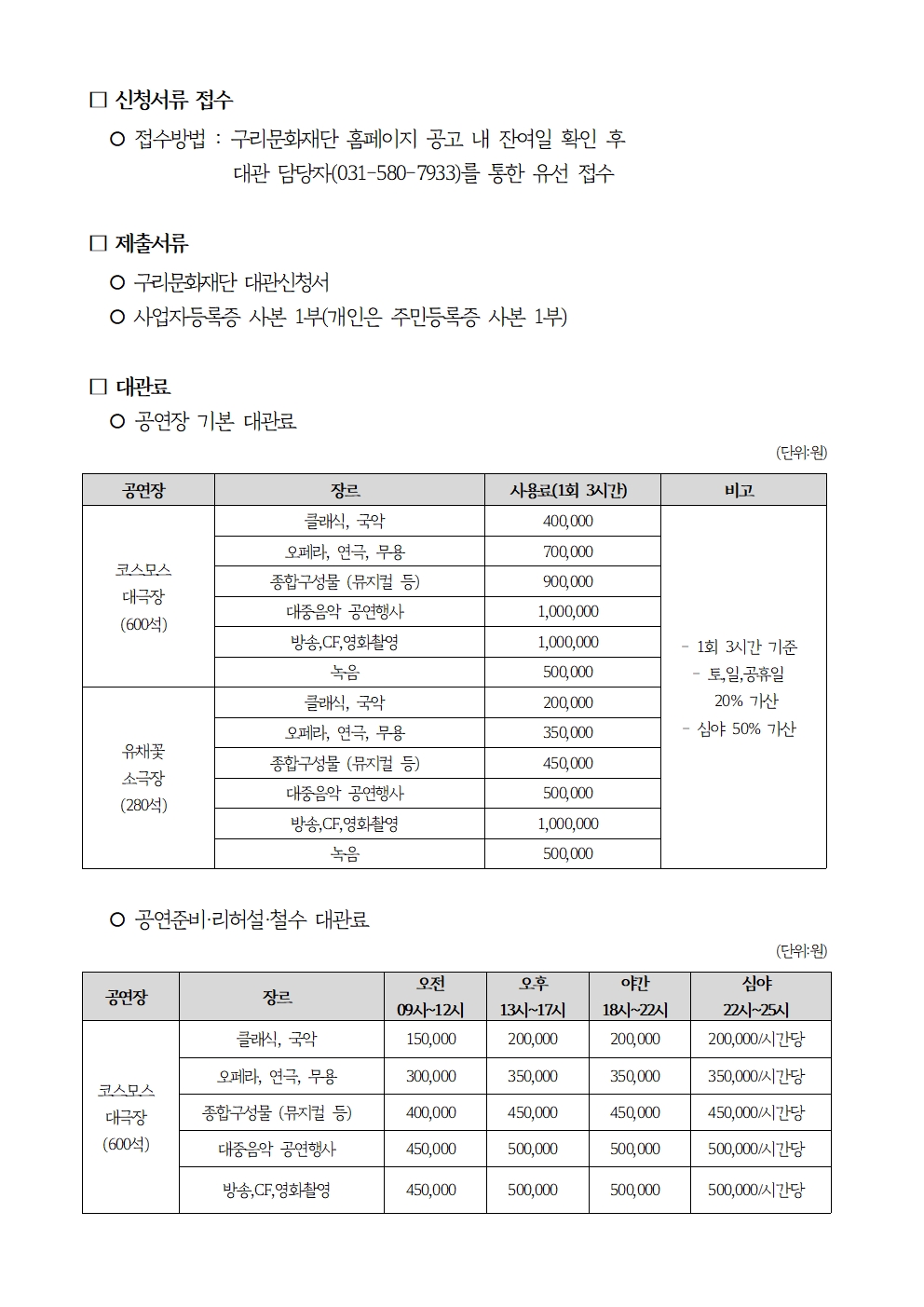 □ 신청서류 접수

○ 접수방법 : 구리문화재단 홈페이지 공고 내 잔여일 확인 후 대관 담당자(031-580-7933)를 통한 유선 접수

□ 제출서류

○ 구리문화재단 대관신청서

○ 사업자등록증 사본 1부(개인은 주민등록증 사본 1부)

□ 대관료

○ 공연장 기본 대관료

(단위:원)

| 공연장 | 장르 | 사용료(1회 3시간) | 비고 |
|---|---|---|---|
| 코스모스 대극장 (600석) | 클래식, 국악 | 400,000 | - 1회 3시간 기준 - 토,일,공휴일 20% 가산 - 심야 50% 가산 |
| | 오페라, 연극, 무용 | 700,000 | |
| | 종합구성물 (뮤지컬 등) | 900,000 | |
| | 대중음악 공연행사 | 1,000,000 | |
| | 방송,CF,영화촬영 | 1,000,000 | |
| | 녹음 | 500,000 | |
| 유채꽃 소극장 (280석) | 클래식, 국악 | 200,000 | |
| | 오페라, 연극, 무용 | 350,000 | |
| | 종합구성물 (뮤지컬 등) | 450,000 | |
| | 대중음악 공연행사 | 500,000 | |
| | 방송,CF,영화촬영 | 1,000,000 | |
| | 녹음 | 500,000 | |

○ 공연준비·리허설·철수 대관료

(단위:원)

| 공연장 | 장르 | 오전 09시~12시 | 오후 13시~17시 | 야간 18시~22시 | 심야 22시~25시 |
|---|---|---|---|---|---|
| 코스모스 대극장 (600석) | 클래식, 국악 | 150,000 | 200,000 | 200,000 | 200,000/시간당 |
| | 오페라, 연극, 무용 | 300,000 | 350,000 | 350,000 | 350,000/시간당 |
| | 종합구성물 (뮤지컬 등) | 400,000 | 450,000 | 450,000 | 450,000/시간당 |
| | 대중음악 공연행사 | 450,000 | 500,000 | 500,000 | 500,000/시간당 |
| | 방송,CF,영화촬영 | 450,000 | 500,000 | 500,000 | 500,000/시간당 |